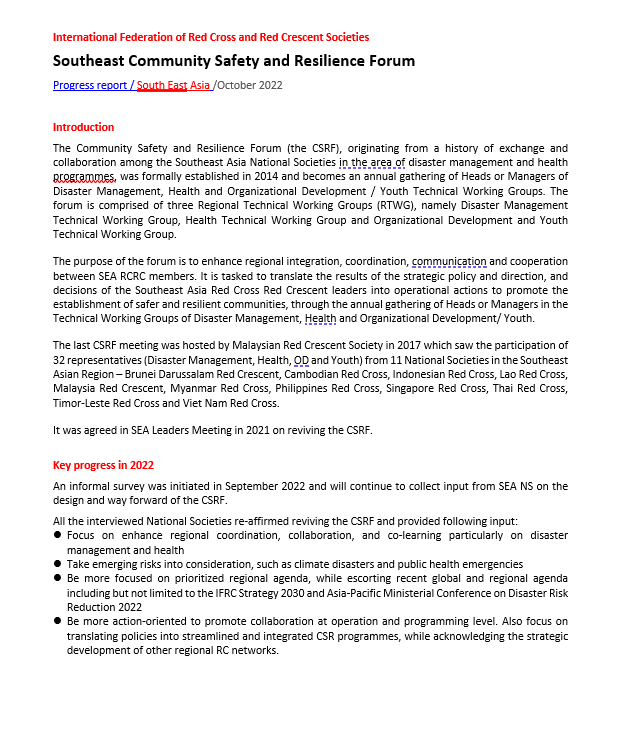 International Federation of Red Cross and Red Crescent Societies

Southeast Community Safety and Resilience Forum

Progress report / South East Asia /October 2022

Introduction

The Community Safety and Resilience Forum (the CSRF), originating from a history of exchange and collaboration among the Southeast Asia National Societies in the area of disaster management and health programmes, was formally established in 2014 and becomes an annual gathering of Heads or Managers of Disaster Management, Health and Organizational Development / Youth Technical Working Groups. The forum is comprised of three Regional Technical Working Groups (RTWG), namely Disaster Management Technical Working Group, Health Technical Working Group and Organizational Development and Youth Technical Working Group.

The purpose of the forum is to enhance regional integration, coordination, communication and cooperation between SEA RCRC members. It is tasked to translate the results of the strategic policy and direction, and decisions of the Southeast Asia Red Cross Red Crescent leaders into operational actions to promote the establishment of safer and resilient communities, through the annual gathering of Heads or Managers in the Technical Working Groups of Disaster Management, Health and Organizational Development/ Youth.

The last CSRF meeting was hosted by Malaysian Red Crescent Society in 2017 which saw the participation of 32 representatives (Disaster Management, Health, OD and Youth) from 11 National Societies in the Southeast Asian Region – Brunei Darussalam Red Crescent, Cambodian Red Cross, Indonesian Red Cross, Lao Red Cross, Malaysia Red Crescent, Myanmar Red Cross, Philippines Red Cross, Singapore Red Cross, Thai Red Cross, Timor-Leste Red Cross and Viet Nam Red Cross.

It was agreed in SEA Leaders Meeting in 2021 on reviving the CSRF.

Key progress in 2022

An informal survey was initiated in September 2022 and will continue to collect input from SEA NS on the design and way forward of the CSRF.

All the interviewed National Societies re-affirmed reviving the CSRF and provided following input:
● Focus on enhance regional coordination, collaboration, and co-learning particularly on disaster management and health
● Take emerging risks into consideration, such as climate disasters and public health emergencies
● Be more focused on prioritized regional agenda, while escorting recent global and regional agenda including but not limited to the IFRC Strategy 2030 and Asia-Pacific Ministerial Conference on Disaster Risk Reduction 2022
● Be more action-oriented to promote collaboration at operation and programming level. Also focus on translating policies into streamlined and integrated CSR programmes, while acknowledging the strategic development of other regional RC networks.